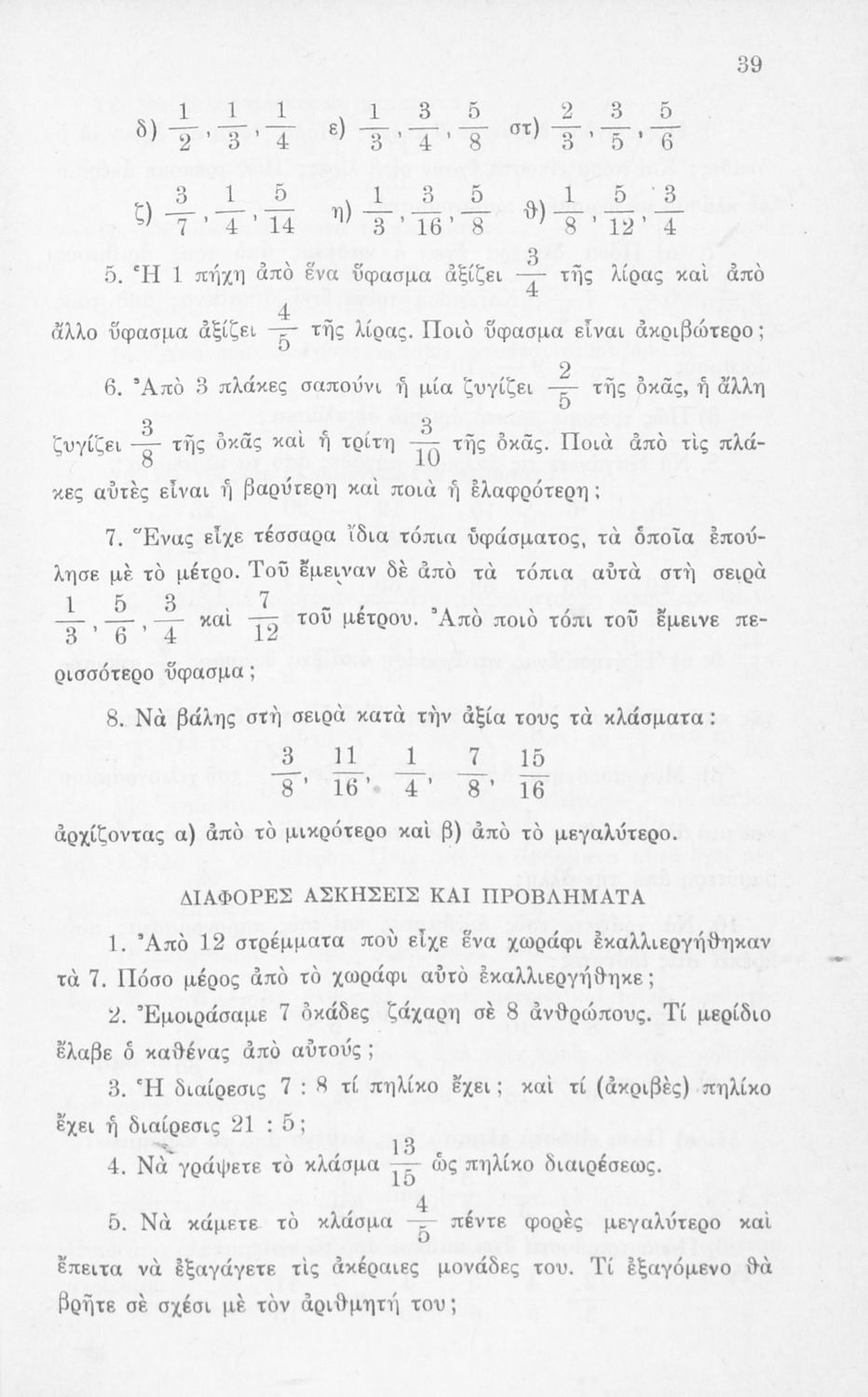 39

δ) $\frac{1}{2}, \frac{1}{3}, \frac{1}{4}$ ε) $\frac{1}{3}, \frac{3}{4}, \frac{5}{8}$ στ) $\frac{2}{3}, \frac{3}{5}, \frac{5}{6}$

ζ) $\frac{3}{7}, \frac{1}{4}, \frac{5}{14}$ η) $\frac{1}{3}, \frac{3}{16}, \frac{5}{8}$ θ) $\frac{1}{8}, \frac{5}{12}, \frac{3}{4}$

5. Ἡ 1 πήχη ἀπὸ ἕνα ὕφασμα ἀξίζει $\frac{3}{4}$ τῆς λίρας καὶ ἀπὸ ἄλλο ὕφασμα ἀξίζει $\frac{4}{5}$ τῆς λίρας. Ποιὸ ὕφασμα εἶναι ἀκριβώτερο;

6. Ἀπὸ 3 πλάκες σαπούνι ἡ μία ζυγίζει $\frac{2}{5}$ τῆς ὀκᾶς, ἡ ἄλλη ζυγίζει $\frac{3}{8}$ τῆς ὀκᾶς καὶ ἡ τρίτη $\frac{3}{10}$ τῆς ὀκᾶς. Ποιὰ ἀπὸ τὶς πλάκες αὐτὲς εἶναι ἡ βαρύτερη καὶ ποιὰ ἡ ἐλαφρότερη;

7. Ἕνας εἶχε τέσσαρα ἴδια τόπια ὑφάσματος, τὰ ὁποῖα ἐπούλησε μὲ τὸ μέτρο. Τοῦ ἔμειναν δὲ ἀπὸ τὰ τόπια αὐτὰ στὴ σειρὰ $\frac{1}{3}, \frac{5}{6}, \frac{3}{4}$ καὶ $\frac{7}{12}$ τοῦ μέτρου. Ἀπὸ ποιὸ τόπι τοῦ ἔμεινε περισσότερο ὕφασμα;

8. Νὰ βάλης στὴ σειρὰ κατὰ τὴν ἀξία τους τὰ κλάσματα:

$\frac{3}{8}, \frac{11}{16}, \frac{1}{4}, \frac{7}{8}, \frac{15}{16}$

ἀρχίζοντας α) ἀπὸ τὸ μικρότερο καὶ β) ἀπὸ τὸ μεγαλύτερο.

ΔΙΑΦΟΡΕΣ ΑΣΚΗΣΕΙΣ ΚΑΙ ΠΡΟΒΛΗΜΑΤΑ

1. Ἀπὸ 12 στρέμματα ποὺ εἶχε ἕνα χωράφι ἐκαλλιεργήθηκαν τὰ 7. Πόσο μέρος ἀπὸ τὸ χωράφι αὐτὸ ἐκαλλιεργήθηκε;

2. Ἐμοιράσαμε 7 ὀκάδες ζάχαρη σὲ 8 ἀνθρώπους. Τί μερίδιο ἔλαβε ὁ καθένας ἀπὸ αὐτούς;

3. Ἡ διαίρεσις 7 : 8 τί πηλίκο ἔχει; καὶ τί (ἀκριβὲς) πηλίκο ἔχει ἡ διαίρεσις 21 : 5;

4. Νὰ γράψετε τὸ κλάσμα $\frac{13}{15}$ ὡς πηλίκο διαιρέσεως.

5. Νὰ κάμετε τὸ κλάσμα $\frac{4}{5}$ πέντε φορὲς μεγαλύτερο καὶ ἔπειτα νὰ ἐξαγάγετε τὶς ἀκέραιες μονάδες του. Τί ἐξαγόμενο θὰ βρῆτε σὲ σχέσι μὲ τὸν ἀριθμητή του;